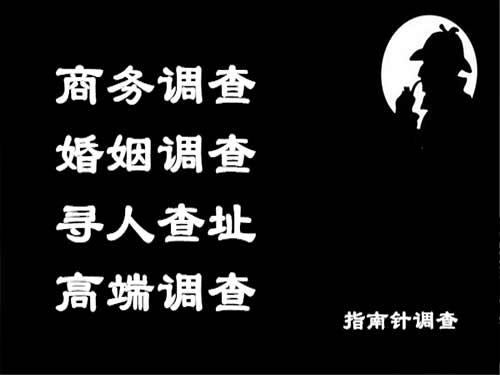 商务调查
婚姻调查
寻人查址
高端调查

指南针调查